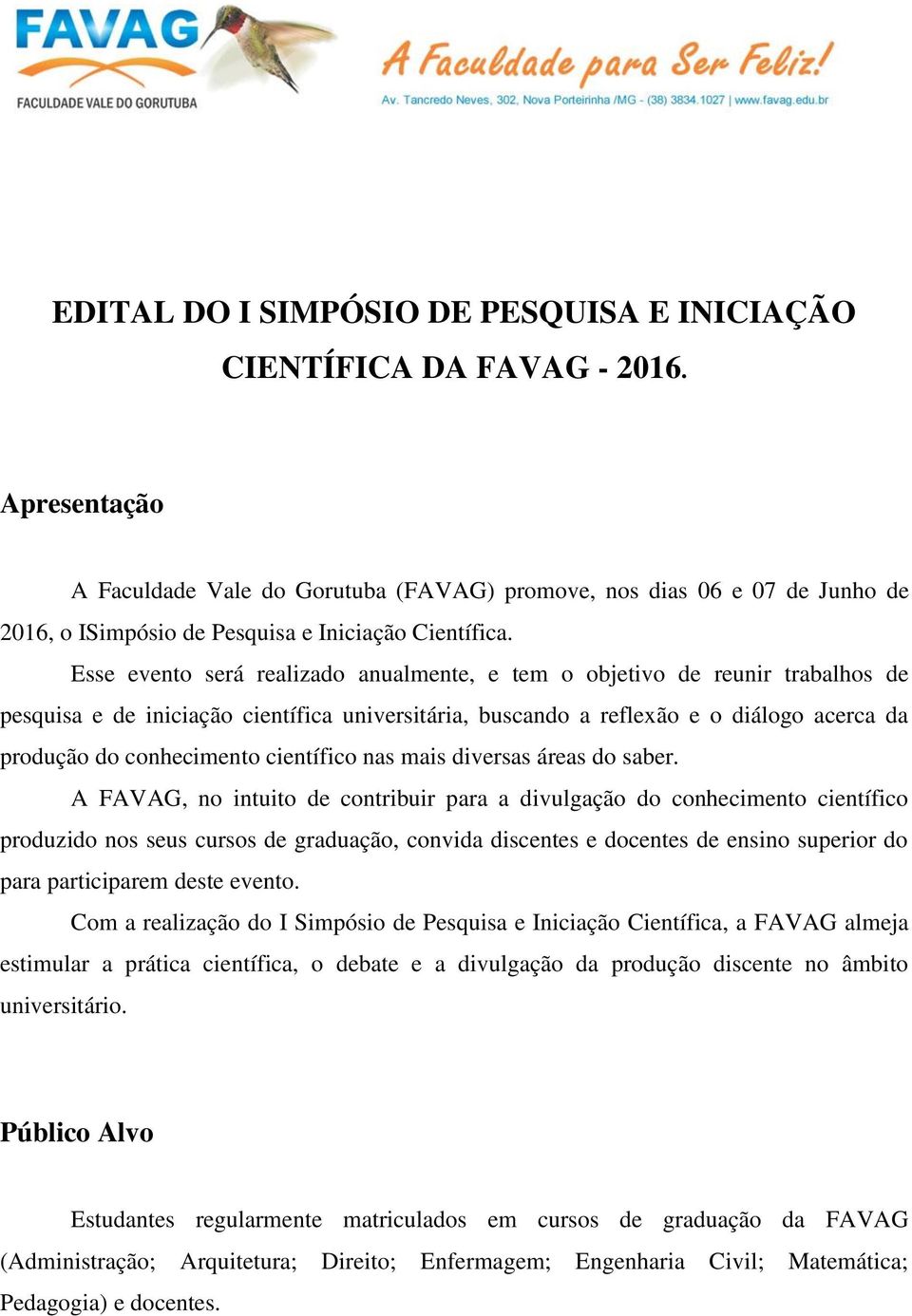 FAVAG
FACULDADE VALE DO GORUTUBA

A Faculdade para Ser Feliz!
Av. Tancredo Neves, 302, Nova Porteirinha /MG - (38) 3834.1027 | www.favag.edu.br

EDITAL DO I SIMPÓSIO DE PESQUISA E INICIAÇÃO CIENTÍFICA DA FAVAG - 2016.

Apresentação

A Faculdade Vale do Gorutuba (FAVAG) promove, nos dias 06 e 07 de Junho de 2016, o ISimpósio de Pesquisa e Iniciação Científica.

Esse evento será realizado anualmente, e tem o objetivo de reunir trabalhos de pesquisa e de iniciação científica universitária, buscando a reflexão e o diálogo acerca da produção do conhecimento científico nas mais diversas áreas do saber.

A FAVAG, no intuito de contribuir para a divulgação do conhecimento científico produzido nos seus cursos de graduação, convida discentes e docentes de ensino superior do para participarem deste evento.

Com a realização do I Simpósio de Pesquisa e Iniciação Científica, a FAVAG almeja estimular a prática científica, o debate e a divulgação da produção discente no âmbito universitário.

Público Alvo

Estudantes regularmente matriculados em cursos de graduação da FAVAG (Administração; Arquitetura; Direito; Enfermagem; Engenharia Civil; Matemática; Pedagogia) e docentes.